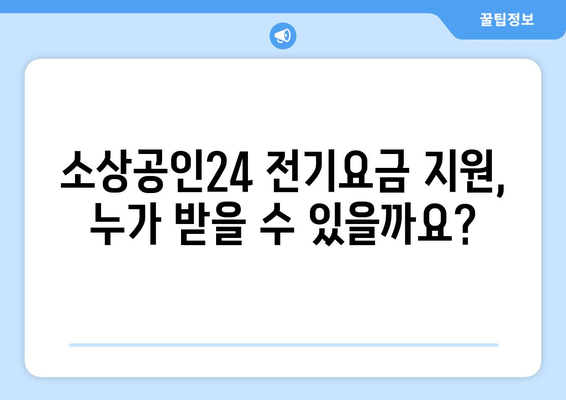 꿀팁정보

소상공인24 전기요금 지원, 누가 받을 수 있을까요?